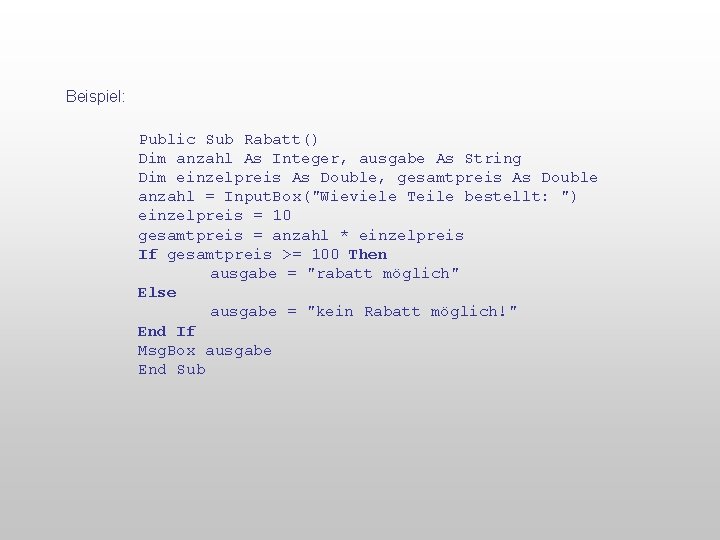 Beispiel:

Public Sub Rabatt()
Dim anzahl As Integer, ausgabe As String
Dim einzelpreis As Double, gesamtpreis As Double
anzahl = InputBox("Wieviele Teile bestellt: ")
einzelpreis = 10
gesamtpreis = anzahl * einzelpreis
If gesamtpreis >= 100 Then
        ausgabe = "rabatt möglich"
Else
        ausgabe = "kein Rabatt möglich!"
End If
MsgBox ausgabe
End Sub